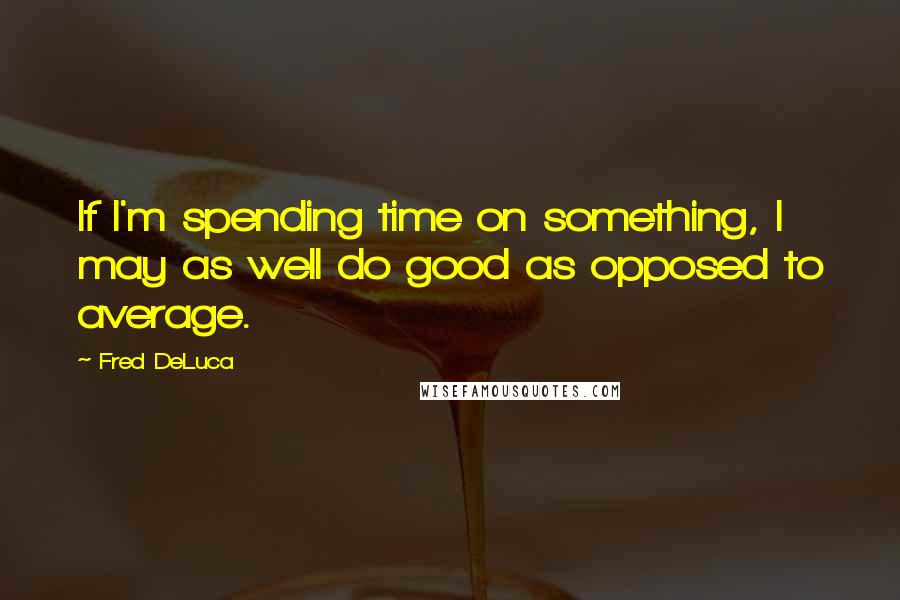 If I'm spending time on something, I may as well do good as opposed to average.

~ Fred DeLuca

WISEFAMOUSQUOTES.COM